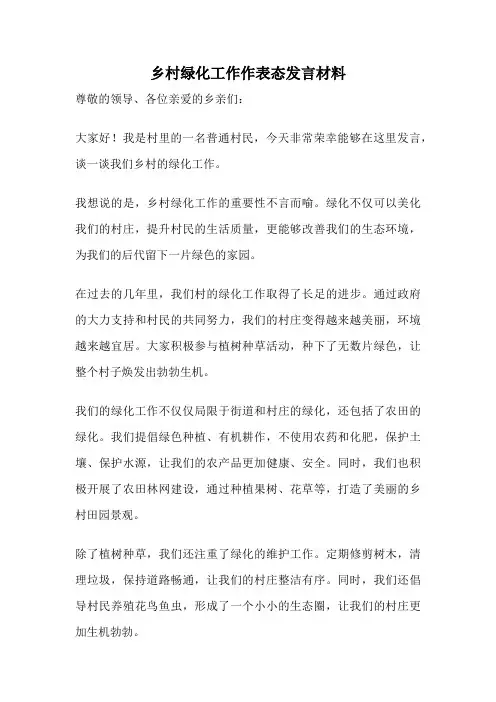 乡村绿化工作作表态发言材料

尊敬的领导、各位亲爱的乡亲们：

大家好！我是村里的一名普通村民，今天非常荣幸能够在这里发言，谈一谈我们乡村的绿化工作。

我想说的是，乡村绿化工作的重要性不言而喻。绿化不仅可以美化我们的村庄，提升村民的生活质量，更能够改善我们的生态环境，为我们的后代留下一片绿色的家园。

在过去的几年里，我们村的绿化工作取得了长足的进步。通过政府的大力支持和村民的共同努力，我们的村庄变得越来越美丽，环境越来越宜居。大家积极参与植树种草活动，种下了无数片绿色，让整个村子焕发出勃勃生机。

我们的绿化工作不仅仅局限于街道和村庄的绿化，还包括了农田的绿化。我们提倡绿色种植、有机耕作，不使用农药和化肥，保护土壤、保护水源，让我们的农产品更加健康、安全。同时，我们也积极开展了农田林网建设，通过种植果树、花草等，打造了美丽的乡村田园景观。

除了植树种草，我们还注重了绿化的维护工作。定期修剪树木，清理垃圾，保持道路畅通，让我们的村庄整洁有序。同时，我们还倡导村民养殖花鸟鱼虫，形成了一个小小的生态圈，让我们的村庄更加生机勃勃。